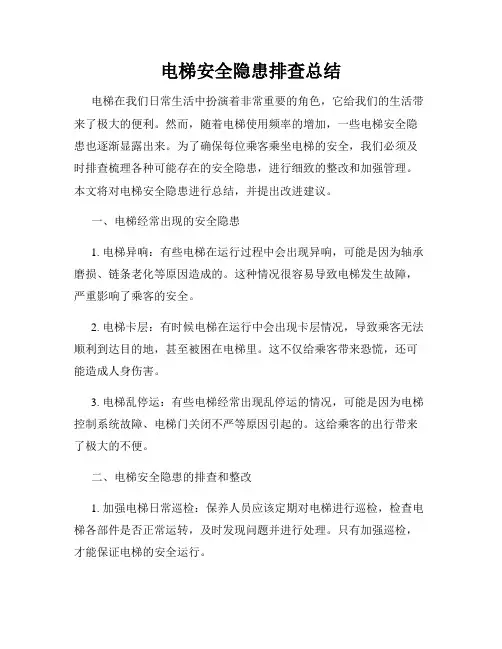 电梯安全隐患排查总结

电梯在我们日常生活中扮演着非常重要的角色，它给我们的生活带来了极大的便利。然而，随着电梯使用频率的增加，一些电梯安全隐患也逐渐显露出来。为了确保每位乘客乘坐电梯的安全，我们必须及时排查梳理各种可能存在的安全隐患，进行细致的整改和加强管理。本文将对电梯安全隐患进行总结，并提出改进建议。

一、电梯经常出现的安全隐患

1. 电梯异响：有些电梯在运行过程中会出现异响，可能是因为轴承磨损、链条老化等原因造成的。这种情况很容易导致电梯发生故障，严重影响了乘客的安全。

2. 电梯卡层：有时候电梯在运行中会出现卡层情况，导致乘客无法顺利到达目的地，甚至被困在电梯里。这不仅给乘客带来恐慌，还可能造成人身伤害。

3. 电梯乱停运：有些电梯经常出现乱停运的情况，可能是因为电梯控制系统故障、电梯门关闭不严等原因引起的。这给乘客的出行带来了极大的不便。

二、电梯安全隐患的排查和整改

1. 加强电梯日常巡检：保养人员应该定期对电梯进行巡检，检查电梯各部件是否正常运转，及时发现问题并进行处理。只有加强巡检，才能保证电梯的安全运行。